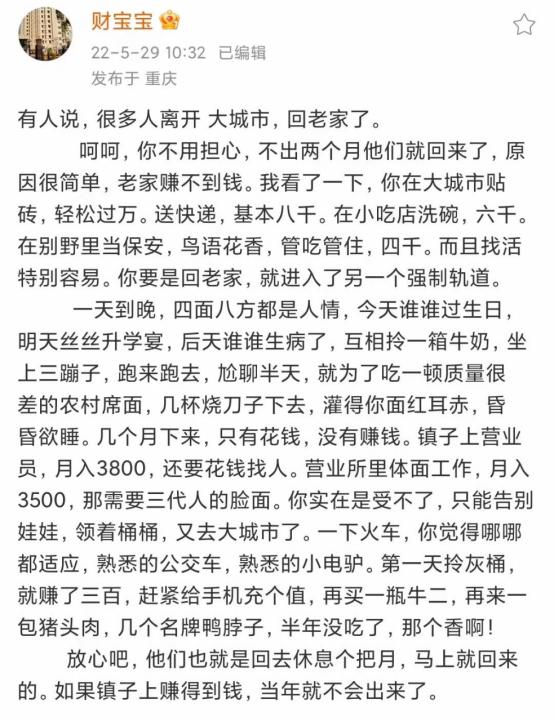 财宝宝
22-5-29 10:32 已编辑
发布于 重庆

有人说，很多人离开 大城市，回老家了。

呵呵，你不用担心，不出两个月他们就回来了，原因很简单，老家赚不到钱。我看了一下，你在大城市贴砖，轻松过万。送快递，基本八千。在小吃店洗碗，六千。在别野里当保安，鸟语花香，管吃管住，四千。而且找活特别容易。你要是回老家，就进入了另一个强制轨道。

一天到晚，四面八方都是人情，今天谁谁过生日，明天丝丝升学宴，后天谁谁生病了，互相拎一箱牛奶，坐上三蹦子，跑来跑去，尬聊半天，就为了吃一顿质量很差的农村席面，几杯烧刀子下去，灌得你面红耳赤，昏昏欲睡。几个月下来，只有花钱，没有赚钱。镇子上营业员，月入3800，还要花钱找人。营业所里体面工作，月入3500，那需要三代人的脸面。你实在是受不了，只能告别娃娃，领着桶桶，又去大城市了。一下火车，你觉得哪哪都适应，熟悉的公交车，熟悉的小电驴。第一天拎灰桶，就赚了三百，赶紧给手机充个值，再买一瓶牛二，再来一包猪头肉，几个名牌鸭脖子，半年没吃了，那个香啊！

放心吧，他们也就是回去休息个把月，马上就回来的。如果镇子上赚得到钱，当年就不会出来了。